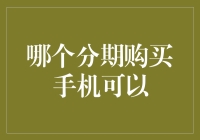 哪个分期购买手机可以